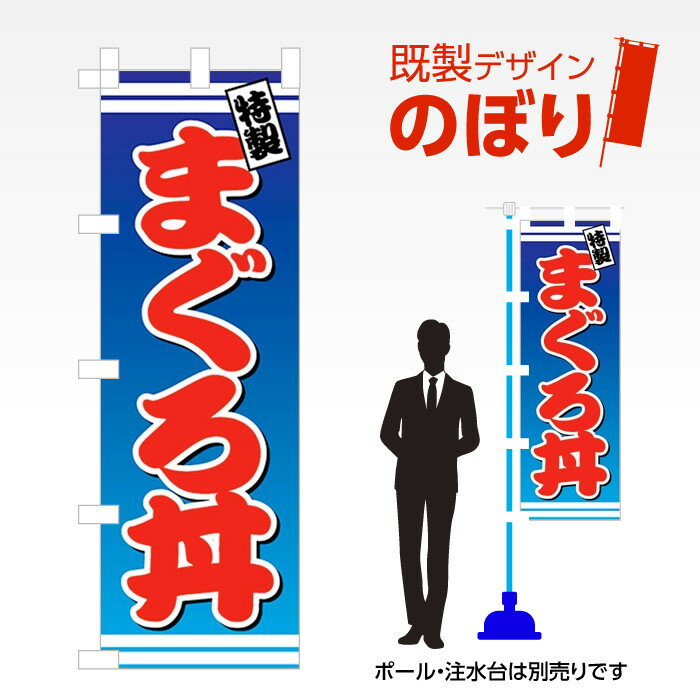 特製
まぐろ丼

既製デザイン
のぼり

特製
まぐろ丼

ポール・注水台は別売りです